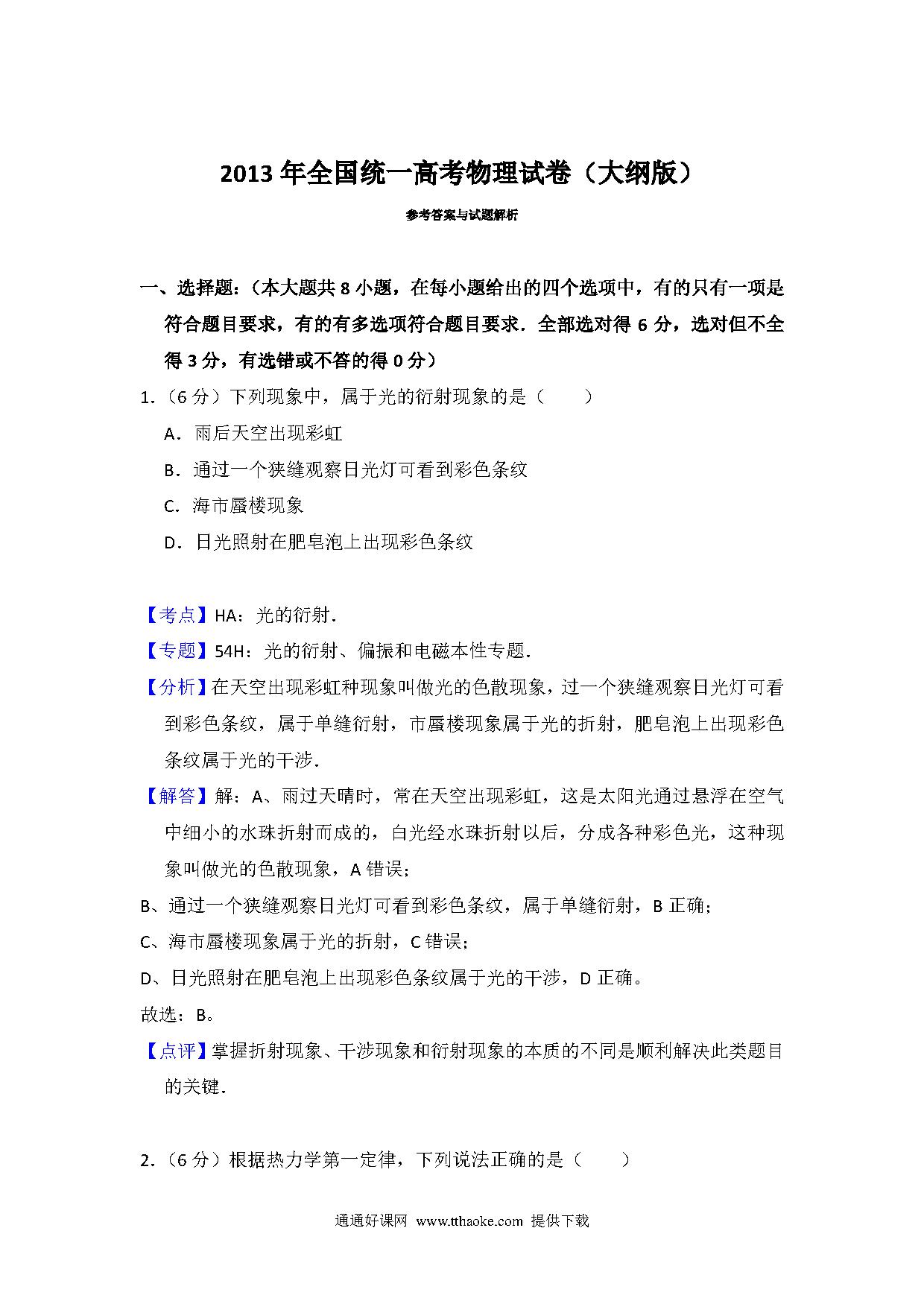 2013年全国统一高考物理试卷（大纲版）

参考答案与试题解析

一、选择题:（本大题共8小题，在每小题给出的四个选项中，有的只有一项是符合题目要求，有的有多选项符合题目要求．全部选对得6分，选对但不全得3分，有选错或不答的得0分）

1.（6分）下列现象中，属于光的衍射现象的是（　　）

A．雨后天空出现彩虹

B．通过一个狭缝观察日光灯可看到彩色条纹

C．海市蜃楼现象

D．日光照射在肥皂泡上出现彩色条纹

【考点】HA：光的衍射．

【专题】54H：光的衍射、偏振和电磁本性专题．

【分析】在天空出现彩虹种现象叫做光的色散现象，过一个狭缝观察日光灯可看到彩色条纹，属于单缝衍射，市蜃楼现象属于光的折射，肥皂泡上出现彩色条纹属于光的干涉．

【解答】解：A、雨过天晴时，常在天空出现彩虹，这是太阳光通过悬浮在空气中细小的水珠折射而成的，白光经水珠折射以后，分成各种彩色光，这种现象叫做光的色散现象，A错误；

B、通过一个狭缝观察日光灯可看到彩色条纹，属于单缝衍射，B正确；

C、海市蜃楼现象属于光的折射，C错误；

D、日光照射在肥皂泡上出现彩色条纹属于光的干涉，D正确。

故选：B。

【点评】掌握折射现象、干涉现象和衍射现象的本质的不同是顺利解决此类题目的关键．

2.（6分）根据热力学第一定律，下列说法正确的是（　　）

通通好课网 www.tthaoke.com 提供下载